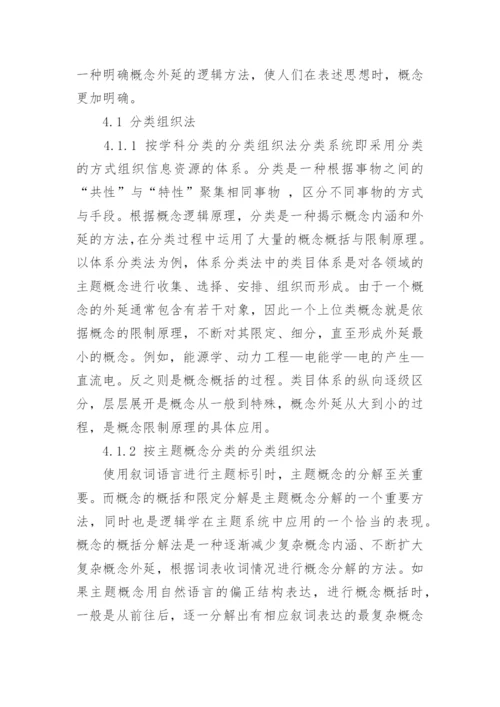 一种明确概念外延的逻辑方法，使人们在表述思想时，概念更加明确。

4.1 分类组织法

4.1.1 按学科分类的分类组织法分类系统即采用分类的方式组织信息资源的体系。分类是一种根据事物之间的“共性”与“特性”聚集相同事物 ，区分不同事物的方式与手段。根据概念逻辑原理，分类是一种揭示概念内涵和外延的方法,在分类过程中运用了大量的概念概括与限制原理。以体系分类法为例，体系分类法中的类目体系是对各领域的主题概念进行收集、选择、安排、组织而形成。由于一个概念的外延通常包含有若干对象，因此一个上位类概念就是依据概念的限制原理，不断对其限定、细分，直至形成外延最小的概念。例如，能源学、动力工程—电能学—电的产生—直流电。反之则是概念概括的过程。类目体系的纵向逐级区分，层层展开是概念从一般到特殊，概念外延从大到小的过程，是概念限制原理的具体应用。

4.1.2 按主题概念分类的分类组织法

使用叙词语言进行主题标引时，主题概念的分解至关重要。而概念的概括和限定分解是主题概念分解的一个重要方法，同时也是逻辑学在主题系统中应用的一个恰当的表现。概念的概括分解法是一种逐渐减少复杂概念内涵、不断扩大复杂概念外延，根据词表收词情况进行概念分解的方法。如果主题概念用自然语言的偏正结构表达，进行概念概括时，一般是从前往后，逐一分解出有相应叙词表达的最复杂概念